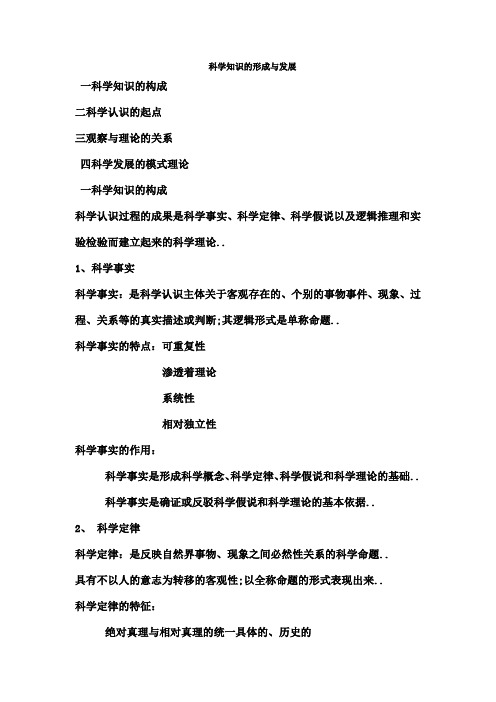 科学知识的形成与发展

一科学知识的构成

二科学认识的起点

三观察与理论的关系

四科学发展的模式理论

一科学知识的构成

科学认识过程的成果是科学事实、科学定律、科学假说以及逻辑推理和实验检验而建立起来的科学理论..

1、科学事实

科学事实：是科学认识主体关于客观存在的、个别的事物事件、现象、过程、关系等的真实描述或判断;其逻辑形式是单称命题..

科学事实的特点：可重复性

渗透着理论

系统性

相对独立性

科学事实的作用：

科学事实是形成科学概念、科学定律、科学假说和科学理论的基础..

科学事实是确证或反驳科学假说和科学理论的基本依据..

2、 科学定律

科学定律：是反映自然界事物、现象之间必然性关系的科学命题..

具有不以人的意志为转移的客观性;以全称命题的形式表现出来..

科学定律的特征：

绝对真理与相对真理的统一具体的、历史的